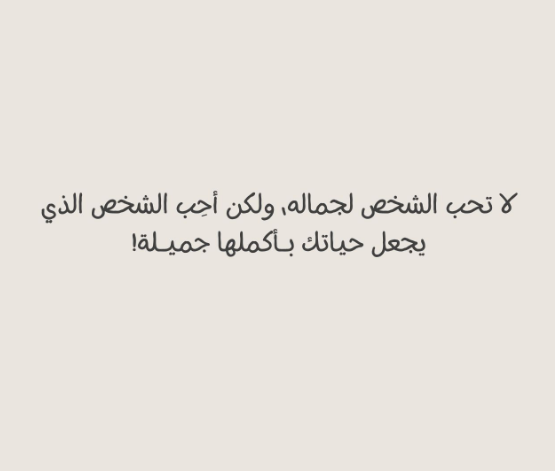 لا تحب الشخص لجماله، ولكن أحِب الشخص الذي يجعل حياتك بـأكملها جميـلة!